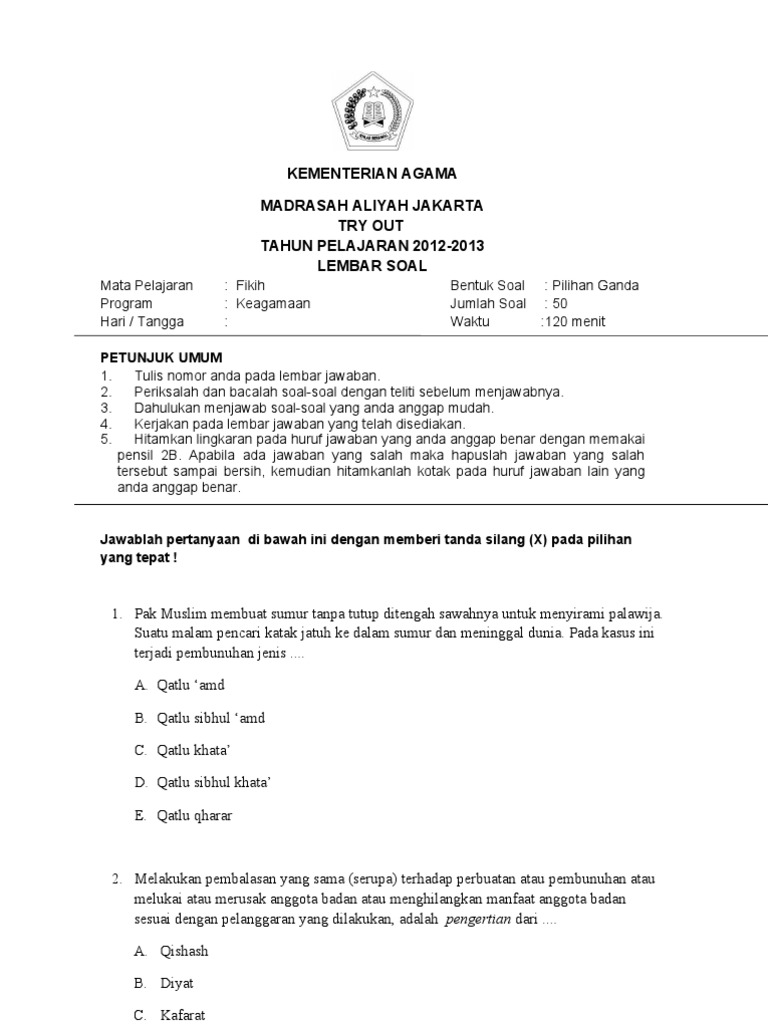 KEMENTERIAN AGAMA

MADRASAH ALIYAH JAKARTA
TRY OUT
TAHUN PELAJARAN 2012-2013
LEMBAR SOAL

Mata Pelajaran : Fikih
Program : Keagamaan
Hari / Tangga :

Bentuk Soal : Pilihan Ganda
Jumlah Soal : 50
Waktu :120 menit

PETUNJUK UMUM
1. Tulis nomor anda pada lembar jawaban.
2. Periksalah dan bacalah soal-soal dengan teliti sebelum menjawabnya.
3. Dahulukan menjawab soal-soal yang anda anggap mudah.
4. Kerjakan pada lembar jawaban yang telah disediakan.
5. Hitamkan lingkaran pada huruf jawaban yang anda anggap benar dengan memakai pensil 2B. Apabila ada jawaban yang salah maka hapuslah jawaban yang salah tersebut sampai bersih, kemudian hitamkanlah kotak pada huruf jawaban lain yang anda anggap benar.

Jawablah pertanyaan di bawah ini dengan memberi tanda silang (X) pada pilihan yang tepat !

1. Pak Muslim membuat sumur tanpa tutup ditengah sawahnya untuk menyirami palawija. Suatu malam pencari katak jatuh ke dalam sumur dan meninggal dunia. Pada kasus ini terjadi pembunuhan jenis ....

A. Qatlu 'amd

B. Qatlu sibhul 'amd

C. Qatlu khata'

D. Qatlu sibhul khata'

E. Qatlu qharar

2. Melakukan pembalasan yang sama (serupa) terhadap perbuatan atau pembunuhan atau melukai atau merusak anggota badan atau menghilangkan manfaat anggota badan sesuai dengan pelanggaran yang dilakukan, adalah pengertian dari ....

A. Qishash

B. Diyat

C. Kafarat